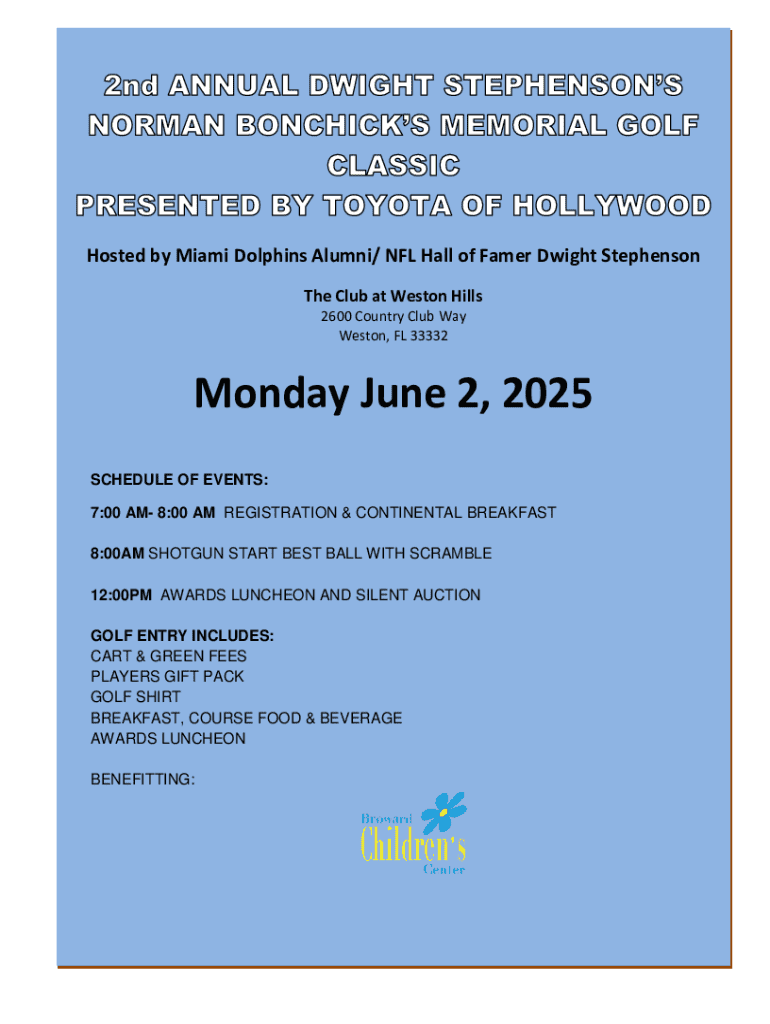 2nd ANNUAL DWIGHT STEPHENSON'S NORMAN BONCHICK'S MEMORIAL GOLF CLASSIC
PRESENTED BY TOYOTA OF HOLLYWOOD

Hosted by Miami Dolphins Alumni/ NFL Hall of Famer Dwight Stephenson

The Club at Weston Hills
2600 Country Club Way
Weston, FL 33332

Monday June 2, 2025

SCHEDULE OF EVENTS:

7:00 AM- 8:00 AM REGISTRATION & CONTINENTAL BREAKFAST

8:00AM SHOTGUN START BEST BALL WITH SCRAMBLE

12:00PM AWARDS LUNCHEON AND SILENT AUCTION

GOLF ENTRY INCLUDES:
CART & GREEN FEES
PLAYERS GIFT PACK
GOLF SHIRT
BREAKFAST, COURSE FOOD & BEVERAGE
AWARDS LUNCHEON

BENEFITTING:

Broward
Children's
Center